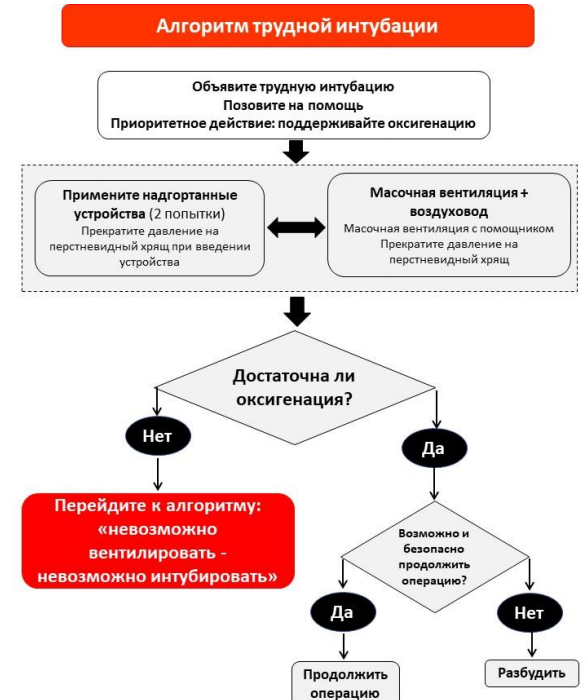 Алгоритм трудной интубации

Объявите трудную интубацию
Позовите на помощь
Приоритетное действие: поддерживайте оксигенацию

Примените надгортанные устройства (2 попытки)
Прекратите давление на перстневидный хрящ при введении устройства

Масочная вентиляция + воздуховод
Масочная вентиляция с помощником
Прекратите давление на перстневидный хрящ

Достаточна ли оксигенация?

Нет

Да

Перейдите к алгоритму: «невозможно вентилировать - невозможно интубировать»

Возможно и безопасно продолжить операцию?

Да

Нет

Продолжить операцию

Разбудить